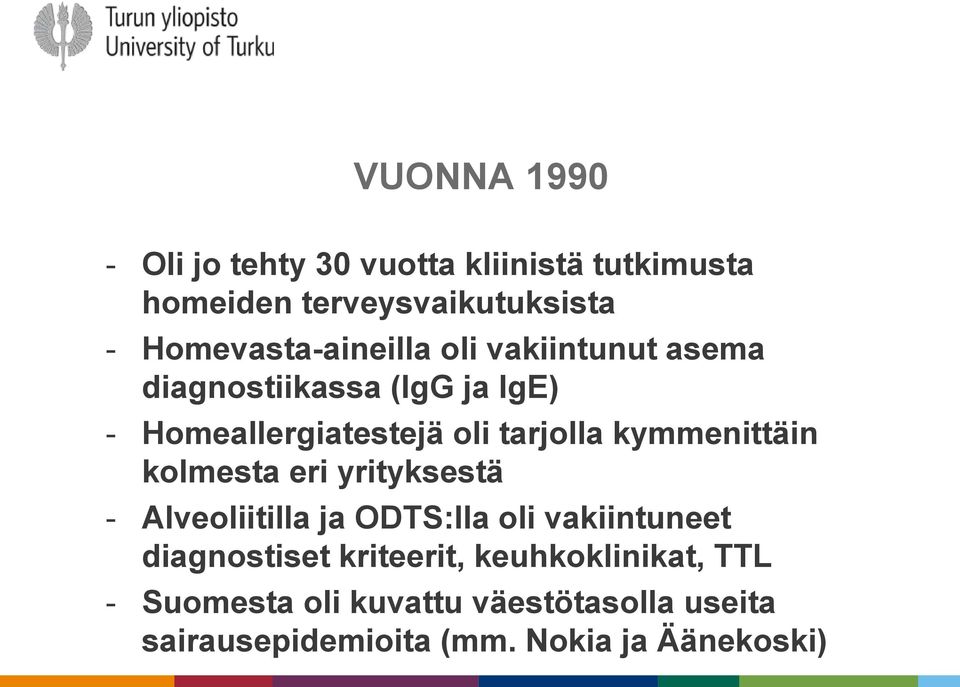 Turun yliopisto
University of Turku

VUONNA 1990

- Oli jo tehty 30 vuotta kliinistä tutkimusta homeiden terveysvaikutuksista
- Homevasta-aineilla oli vakiintunut asema diagnostiikassa (IgG ja IgE)
- Homeallergiatestejä oli tarjolla kymmenittäin kolmesta eri yrityksestä
- Alveoliitilla ja ODTS:lla oli vakiintuneet diagnostiset kriteerit, keuhkoklinikat, TTL
- Suomesta oli kuvattu väestötasolla useita sairausepidemioita (mm. Nokia ja Äänekoski)